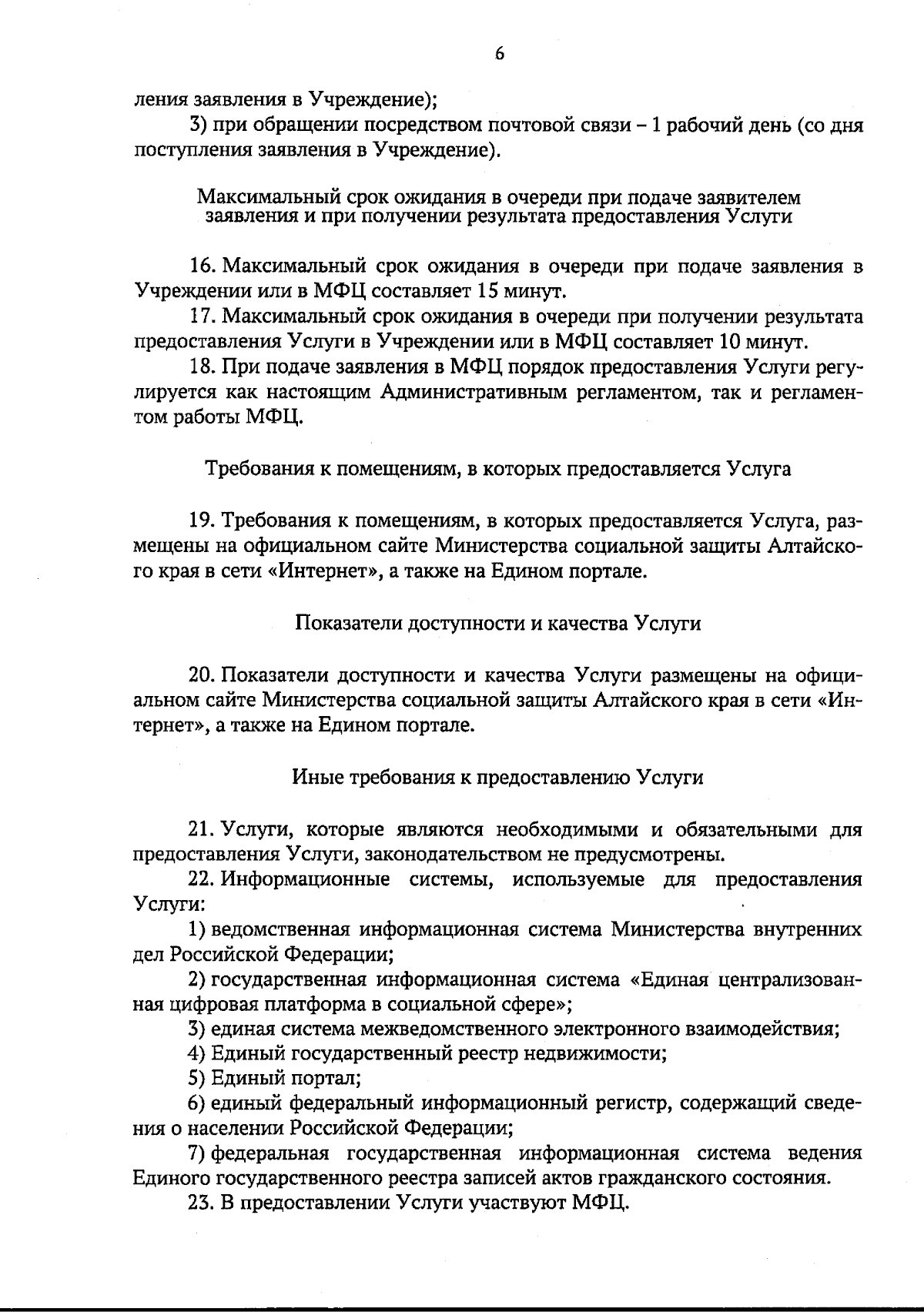 6

ления заявления в Учреждение);

3) при обращении посредством почтовой связи – 1 рабочий день (со дня поступления заявления в Учреждение).

Максимальный срок ожидания в очереди при подаче заявителем заявления и при получении результата предоставления Услуги

16. Максимальный срок ожидания в очереди при подаче заявления в Учреждении или в МФЦ составляет 15 минут.

17. Максимальный срок ожидания в очереди при получении результата предоставления Услуги в Учреждении или в МФЦ составляет 10 минут.

18. При подаче заявления в МФЦ порядок предоставления Услуги регулируется как настоящим Административным регламентом, так и регламентом работы МФЦ.

Требования к помещениям, в которых предоставляется Услуга

19. Требования к помещениям, в которых предоставляется Услуга, размещены на официальном сайте Министерства социальной защиты Алтайского края в сети «Интернет», а также на Едином портале.

Показатели доступности и качества Услуги

20. Показатели доступности и качества Услуги размещены на официальном сайте Министерства социальной защиты Алтайского края в сети «Интернет», а также на Едином портале.

Иные требования к предоставлению Услуги

21. Услуги, которые являются необходимыми и обязательными для предоставления Услуги, законодательством не предусмотрены.

22. Информационные системы, используемые для предоставления Услуги:

1) ведомственная информационная система Министерства внутренних дел Российской Федерации;

2) государственная информационная система «Единая централизованная цифровая платформа в социальной сфере»;

3) единая система межведомственного электронного взаимодействия;

4) Единый государственный реестр недвижимости;

5) Единый портал;

6) единый федеральный информационный регистр, содержащий сведения о населении Российской Федерации;

7) федеральная государственная информационная система ведения Единого государственного реестра записей актов гражданского состояния.

23. В предоставлении Услуги участвуют МФЦ.